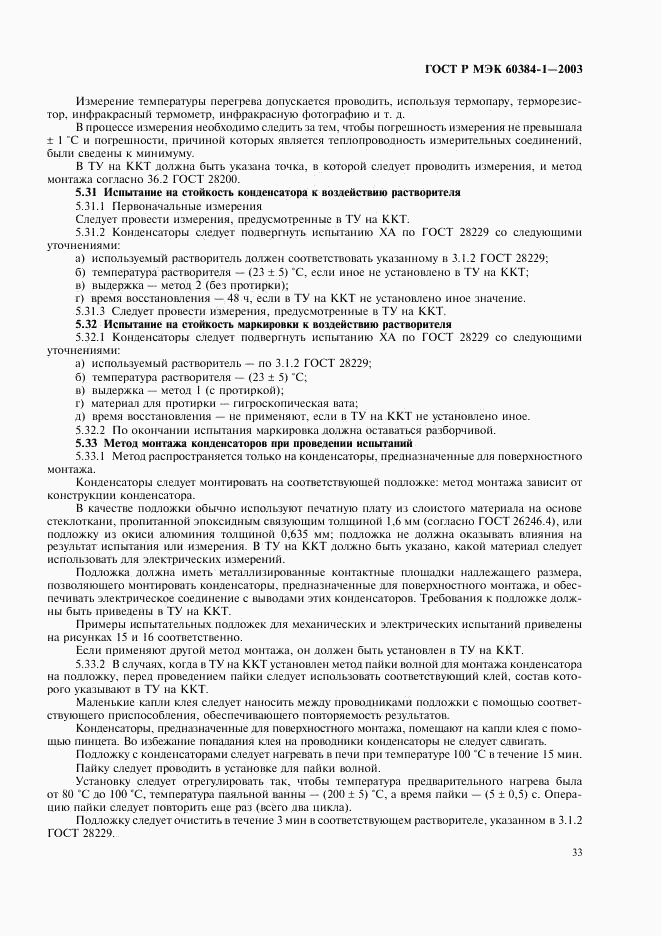 ГОСТ Р МЭК 60384-1—2003

Измерение температуры перегрева допускается проводить, используя термопару, терморезистор, инфракрасный термометр, инфракрасную фотографию и т. д.

В процессе измерения необходимо следить за тем, чтобы погрешность измерения не превышала ± 1 °С и погрешности, причиной которых является теплопроводность измерительных соединений, были сведены к минимуму.

В ТУ на ККТ должна быть указана точка, в которой следует проводить измерения, и метод монтажа согласно 36.2 ГОСТ 28200.

5.31 Испытание на стойкость конденсатора к воздействию растворителя

5.31.1 Первоначальные измерения

Следует провести измерения, предусмотренные в ТУ на ККТ.

5.31.2 Конденсаторы следует подвергнуть испытанию ХА по ГОСТ 28229 со следующими уточнениями:

а) используемый растворитель должен соответствовать указанному в 3.1.2 ГОСТ 28229;

б) температура растворителя — (23 ± 5) °С, если иное не установлено в ТУ на ККТ;

в) выдержка — метод 2 (без протирки);

г) время восстановления — 48 ч, если в ТУ на ККТ не установлено иное значение.

5.31.3 Следует провести измерения, предусмотренные в ТУ на ККТ.

5.32 Испытание на стойкость маркировки к воздействию растворителя

5.32.1 Конденсаторы следует подвергнуть испытанию ХА по ГОСТ 28229 со следующими уточнениями:

а) используемый растворитель — по 3.1.2 ГОСТ 28229;

б) температура растворителя — (23 ± 5) °С;

в) выдержка — метод 1 (с протиркой);

г) материал для протирки — гигроскопическая вата;

д) время восстановления — не применяют, если в ТУ на ККТ не установлено иное.

5.32.2 По окончании испытания маркировка должна оставаться разборчивой.

5.33 Метод монтажа конденсаторов при проведении испытаний

5.33.1 Метод распространяется только на конденсаторы, предназначенные для поверхностного монтажа.

Конденсаторы следует монтировать на соответствующей подложке: метод монтажа зависит от конструкции конденсатора.

В качестве подложки обычно используют печатную плату из слоистого материала на основе стеклоткани, пропитанной эпоксидным связующим толщиной 1,6 мм (согласно ГОСТ 26246.4), или подложку из окиси алюминия толщиной 0,635 мм; подложка не должна оказывать влияния на результат испытания или измерения. В ТУ на ККТ должно быть указано, какой материал следует использовать для электрических измерений.

Подложка должна иметь металлизированные контактные площадки надлежащего размера, позволяющего монтировать конденсаторы, предназначенные для поверхностного монтажа, и обеспечивать электрическое соединение с выводами этих конденсаторов. Требования к подложке должны быть приведены в ТУ на ККТ.

Примеры испытательных подложек для механических и электрических испытаний приведены на рисунках 15 и 16 соответственно.

Если применяют другой метод монтажа, он должен быть установлен в ТУ на ККТ.

5.33.2 В случаях, когда в ТУ на ККТ установлен метод пайки волной для монтажа конденсатора на подложку, перед проведением пайки следует использовать соответствующий клей, состав которого указывают в ТУ на ККТ.

Маленькие капли клея следует наносить между проводниками подложки с помощью соответствующего приспособления, обеспечивающего повторяемость результатов.

Конденсаторы, предназначенные для поверхностного монтажа, помещают на капли клея с помощью пинцета. Во избежание попадания клея на проводники конденсаторы не следует сдвигать.

Подложку с конденсаторами следует нагревать в печи при температуре 100 °С в течение 15 мин.

Пайку следует проводить в установке для пайки волной.

Установку следует отрегулировать так, чтобы температура предварительного нагрева была от 80 °С до 100 °С, температура паяльной ванны — (200 ± 5) °С, а время пайки — (5 ± 0,5) с. Операцию пайки следует повторить еще раз (всего два цикла).

Подложку следует очистить в течение 3 мин в соответствующем растворителе, указанном в 3.1.2 ГОСТ 28229.

33